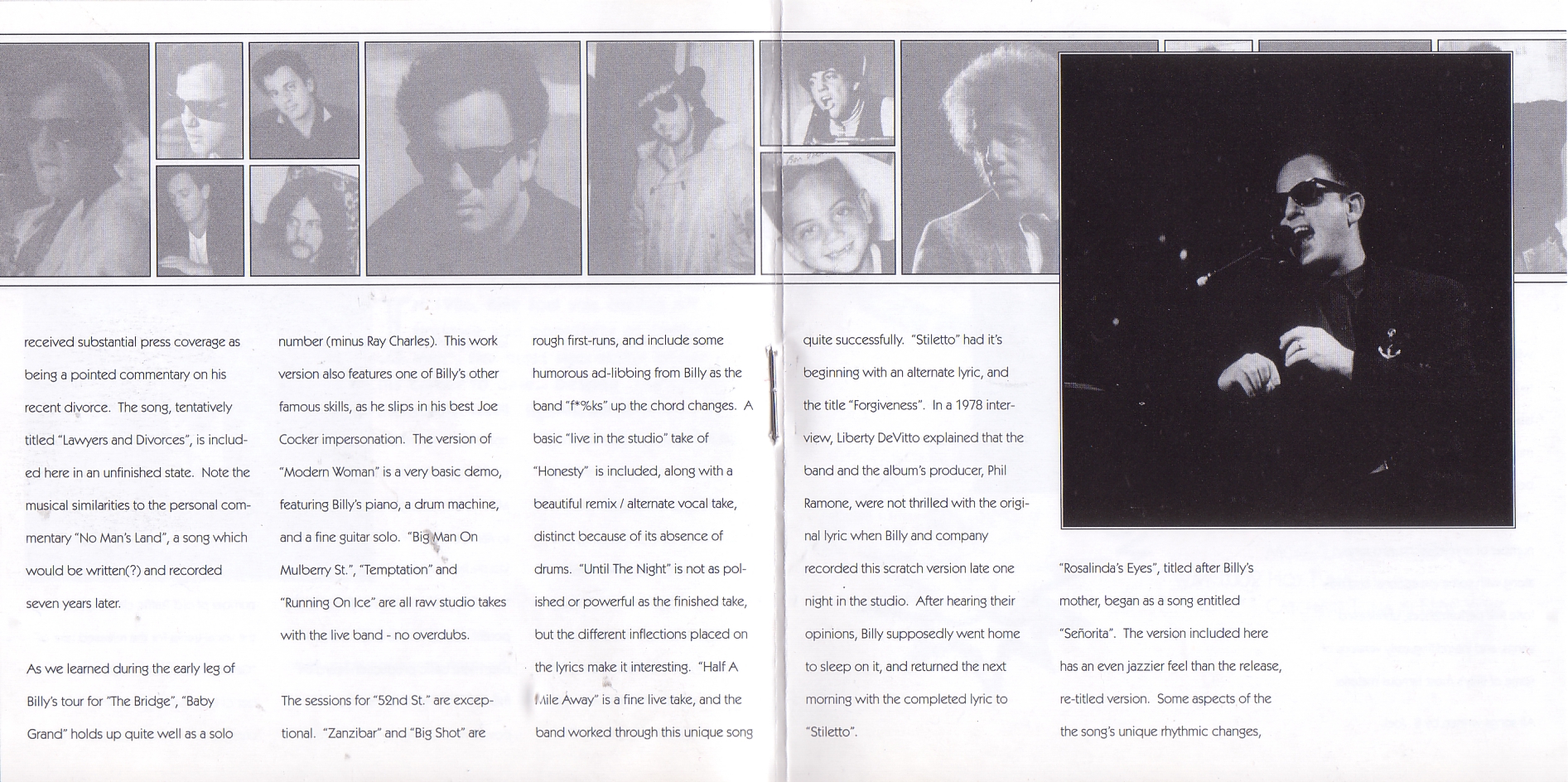 received substantial press coverage as being a pointed commentary on his recent divorce. The song, tentatively titled "Lawyers and Divorces", is included here in an unfinished state. Note the musical similarities to the personal commentary "No Man's Land", a song which would be written(?) and recorded seven years later.

As we learned during the early leg of Billy's tour for "The Bridge", "Baby Grand" holds up quite well as a solo number (minus Ray Charles). This work version also features one of Billy's other famous skills, as he slips in his best Joe Cocker impersonation. The version of "Modern Woman" is a very basic demo, featuring Billy's piano, a drum machine, and a fine guitar solo. "Big Man On Mulberry St.", "Temptation" and "Running On Ice" are all raw studio takes with the live band - no overdubs.

The sessions for "52nd St." are exceptional. "Zanzibar" and "Big Shot" are rough first-runs, and include some humorous ad-libbing from Billy as the band "f*%ks" up the chord changes. A basic "live in the studio" take of "Honesty" is included, along with a beautiful remix / alternate vocal take, distinct because of its absence of drums. "Until The Night" is not as polished or powerful as the finished take, but the different inflections placed on the lyrics make it interesting. "Half A Mile Away" is a fine live take, and the band worked through this unique song quite successfully. "Stiletto" had it's beginning with an alternate lyric, and the title "Forgiveness". In a 1978 interview, Liberty DeVitto explained that the band and the album's producer, Phil Ramone, were not thrilled with the original lyric when Billy and company recorded this scratch version late one night in the studio. After hearing their opinions, Billy supposedly went home to sleep on it, and returned the next morning with the completed lyric to "Stiletto".

"Rosalinda's Eyes", titled after Billy's mother, began as a song entitled "Señorita". The version included here has an even jazzier feel than the release, re-titled version. Some aspects of the the song's unique rhythmic changes,